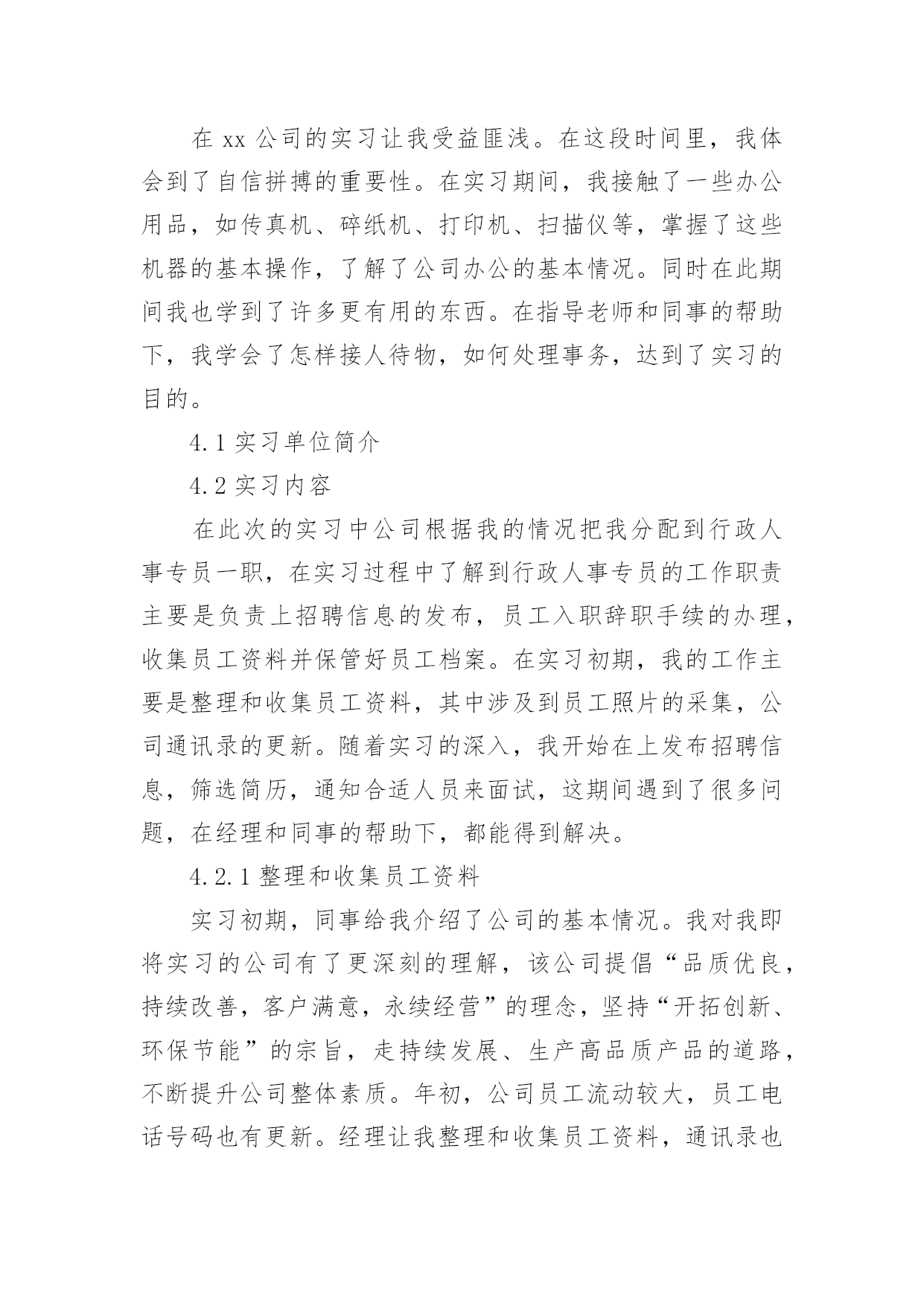 在 xx 公司的实习让我受益匪浅。在这段时间里，我体会到了自信拼搏的重要性。在实习期间，我接触了一些办公用品，如传真机、碎纸机、打印机、扫描仪等，掌握了这些机器的基本操作，了解了公司办公的基本情况。同时在此期间我也学到了许多更有用的东西。在指导老师和同事的帮助下，我学会了怎样接人待物，如何处理事务，达到了实习的目的。

4.1 实习单位简介

4.2 实习内容

在此次的实习中公司根据我的情况把我分配到行政人事专员一职，在实习过程中了解到行政人事专员的工作职责主要是负责上招聘信息的发布，员工入职辞职手续的办理，收集员工资料并保管好员工档案。在实习初期，我的工作主要是整理和收集员工资料，其中涉及到员工照片的采集，公司通讯录的更新。随着实习的深入，我开始在上发布招聘信息，筛选简历，通知合适人员来面试，这期间遇到了很多问题，在经理和同事的帮助下，都能得到解决。

4.2.1 整理和收集员工资料

实习初期，同事给我介绍了公司的基本情况。我对我即将实习的公司有了更深刻的理解，该公司提倡“品质优良，持续改善，客户满意，永续经营”的理念，坚持“开拓创新、环保节能”的宗旨，走持续发展、生产高品质产品的道路，不断提升公司整体素质。年初，公司员工流动较大，员工电话号码也有更新。经理让我整理和收集员工资料，通讯录也